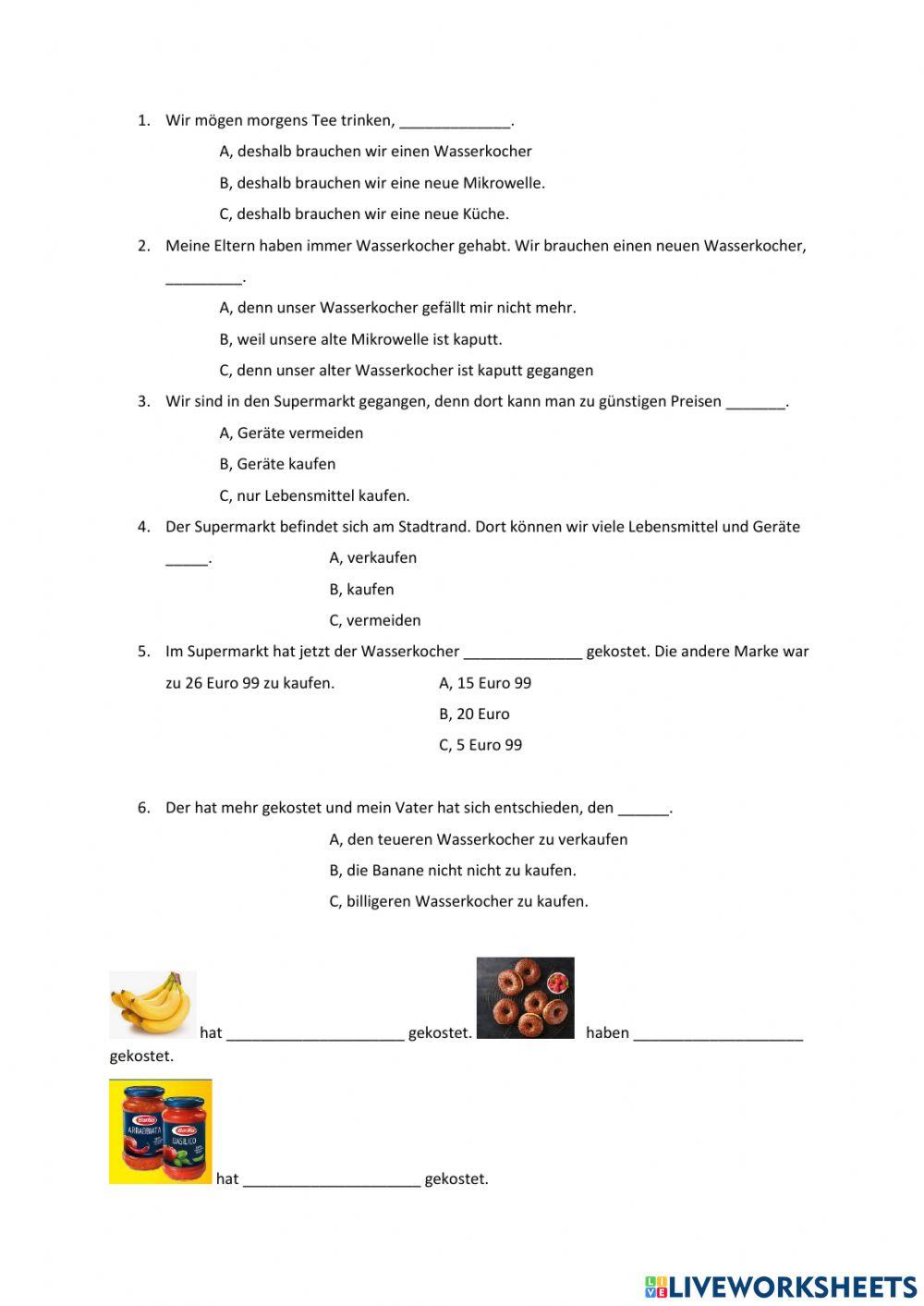 1. Wir mögen morgens Tee trinken, _____________.

A, deshalb brauchen wir einen Wasserkocher

B, deshalb brauchen wir eine neue Mikrowelle.

C, deshalb brauchen wir eine neue Küche.

2. Meine Eltern haben immer Wasserkocher gehabt. Wir brauchen einen neuen Wasserkocher, _________.

A, denn unser Wasserkocher gefällt mir nicht mehr.

B, weil unsere alte Mikrowelle ist kaputt.

C, denn unser alter Wasserkocher ist kaputt gegangen

3. Wir sind in den Supermarkt gegangen, denn dort kann man zu günstigen Preisen _______.

A, Geräte vermeiden

B, Geräte kaufen

C, nur Lebensmittel kaufen.

4. Der Supermarkt befindet sich am Stadtrand. Dort können wir viele Lebensmittel und Geräte _____.

A, verkaufen

B, kaufen

C, vermeiden

5. Im Supermarkt hat jetzt der Wasserkocher ______________ gekostet. Die andere Marke war zu 26 Euro 99 zu kaufen.

A, 15 Euro 99

B, 20 Euro

C, 5 Euro 99

6. Der hat mehr gekostet und mein Vater hat sich entschieden, den ______.

A, den teueren Wasserkocher zu verkaufen

B, die Banane nicht nicht zu kaufen.

C, billigeren Wasserkocher zu kaufen.

hat _____________________ gekostet. haben ____________________ gekostet.

Barilla ARRABBIATA Barilla BASILICO

hat _____________________ gekostet.

LIVEWORKSHEETS